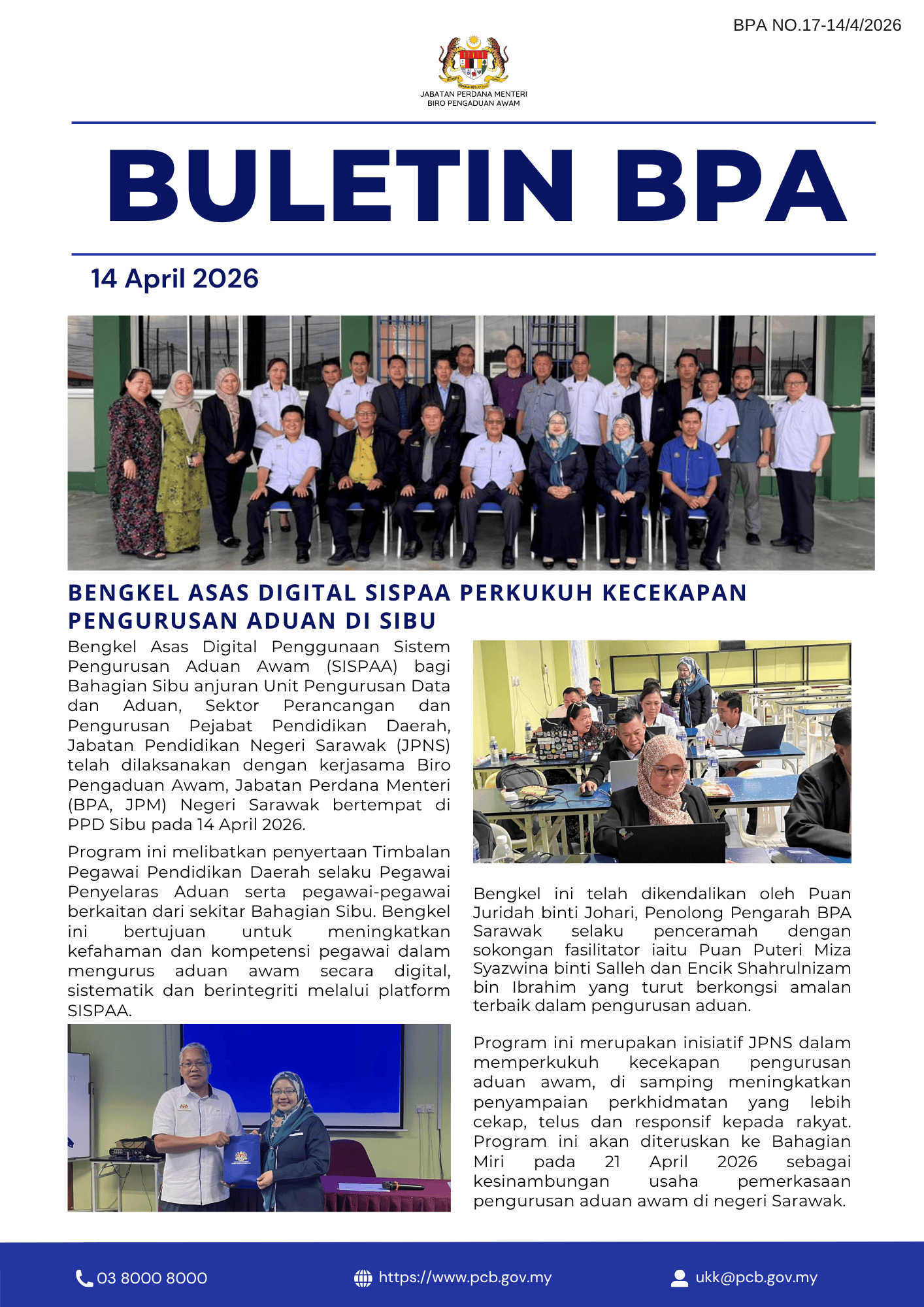 BPA NO.17-14/4/2026

JABATAN PERDANA MENTERI
BIRO PENGADUAN AWAM

BULETIN BPA

14 April 2026

BENGKEL ASAS DIGITAL SISPAA PERKUKUH KECEKAPAN PENGURUSAN ADUAN DI SIBU

Bengkel Asas Digital Penggunaan Sistem Pengurusan Aduan Awam (SISPAA) bagi Bahagian Sibu anjuran Unit Pengurusan Data dan Aduan, Sektor Perancangan dan Pengurusan Pejabat Pendidikan Daerah, Jabatan Pendidikan Negeri Sarawak (JPNS) telah dilaksanakan dengan kerjasama Biro Pengaduan Awam, Jabatan Perdana Menteri (BPA, JPM) Negeri Sarawak bertempat di PPD Sibu pada 14 April 2026.

Program ini melibatkan penyertaan Timbalan Pegawai Pendidikan Daerah selaku Pegawai Penyelaras Aduan serta pegawai-pegawai berkaitan dari sekitar Bahagian Sibu. Bengkel ini bertujuan untuk meningkatkan kefahaman dan kompetensi pegawai dalam mengurus aduan awam secara digital, sistematik dan berintegriti melalui platform SISPAA.

Bengkel ini telah dikendalikan oleh Puan Juridah binti Johari, Penolong Pengarah BPA Sarawak selaku penceramah dengan sokongan fasilitator iaitu Puan Puteri Miza Syazwina binti Salleh dan Encik Shahrulnizam bin Ibrahim yang turut berkongsi amalan terbaik dalam pengurusan aduan.

Program ini merupakan inisiatif JPNS dalam memperkukuh kecekapan pengurusan aduan awam, di samping meningkatkan penyampaian perkhidmatan yang lebih cekap, telus dan responsif kepada rakyat. Program ini akan diteruskan ke Bahagian Miri pada 21 April 2026 sebagai kesinambungan usaha pemerkasaan pengurusan aduan awam di negeri Sarawak.

03 8000 8000
https://www.pcb.gov.my
ukk@pcb.gov.my